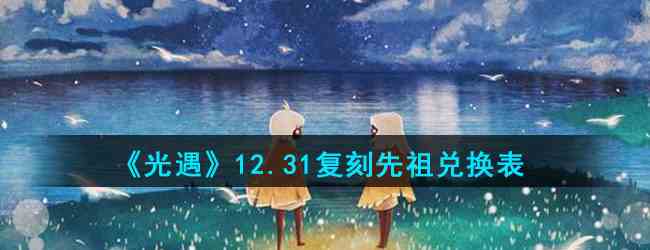 《光遇》12.31复刻先祖兑换表